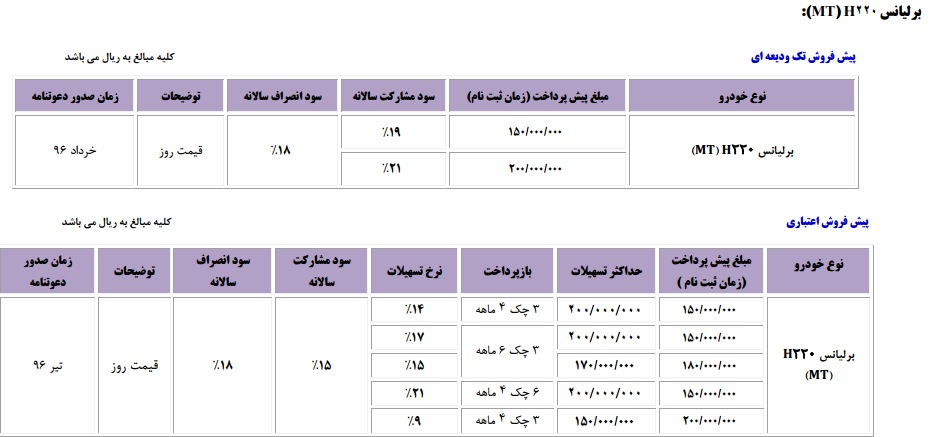 برلیانس H۲۲۰ (MT):

پیش فروش تک ودیعه ای

کلیه مبالغ به ریال می باشد

| نوع خودرو | مبلغ پیش پرداخت (زمان ثبت نام) | سود مشارکت سالانه | سود انصراف سالانه | توضیحات | زمان صدور دعوتنامه |
|---|---|---|---|---|---|
| برلیانس H۲۲۰ (MT) | ۱۵۰/۰۰۰/۰۰۰ | ٪۱۹ | ٪۱۸ | قیمت روز | خرداد ۹۶ |
| | ۲۰۰/۰۰۰/۰۰۰ | ٪۲۱ | | | |

پیش فروش اعتباری

کلیه مبالغ به ریال می باشد

| نوع خودرو | مبلغ پیش پرداخت (زمان ثبت نام ) | حداکثر تسهیلات | بازپرداخت | نرخ تسهیلات | سود مشارکت سالانه | سود انصراف سالانه | توضیحات | زمان صدور دعوتنامه |
|---|---|---|---|---|---|---|---|---|
| برلیانس H۲۲۰ (MT) | ۱۵۰/۰۰۰/۰۰۰ | ۲۰۰/۰۰۰/۰۰۰ | ۳ چک ۴ ماهه | ٪۱۴ | ٪۱۵ | ٪۱۸ | قیمت روز | تیر ۹۶ |
| | ۱۵۰/۰۰۰/۰۰۰ | ۲۰۰/۰۰۰/۰۰۰ | ۳ چک ۶ ماهه | ٪۱۷ | | | | |
| | ۱۸۰/۰۰۰/۰۰۰ | ۱۷۰/۰۰۰/۰۰۰ | | ٪۱۵ | | | | |
| | ۱۵۰/۰۰۰/۰۰۰ | ۲۰۰/۰۰۰/۰۰۰ | ۶ چک ۴ ماهه | ٪۲۱ | | | | |
| | ۲۰۰/۰۰۰/۰۰۰ | ۱۵۰/۰۰۰/۰۰۰ | ۳ چک ۴ ماهه | ٪۹ | | | | |